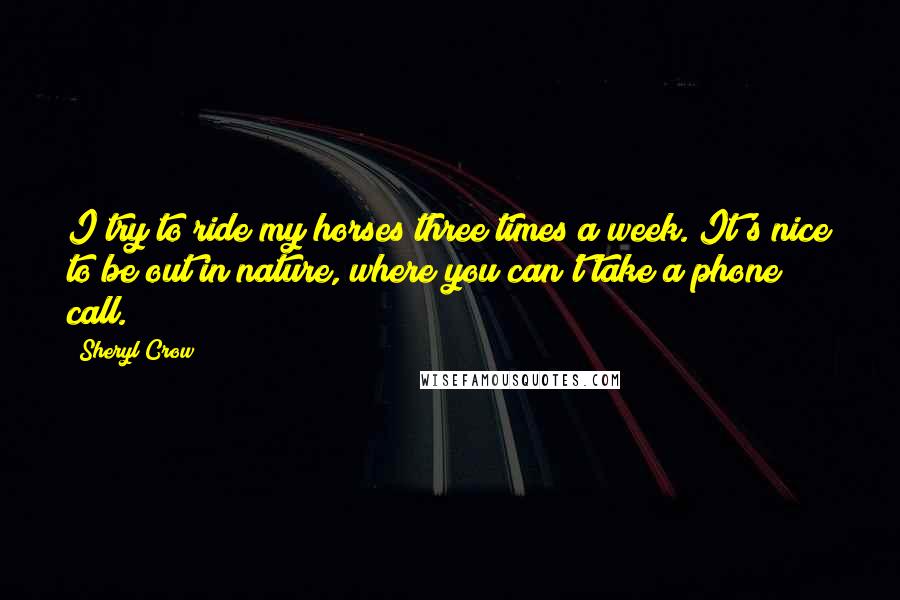 I try to ride my horses three times a week. It's nice to be out in nature, where you can't take a phone call.

Sheryl Crow

WISEFAMOUSQUOTES.COM